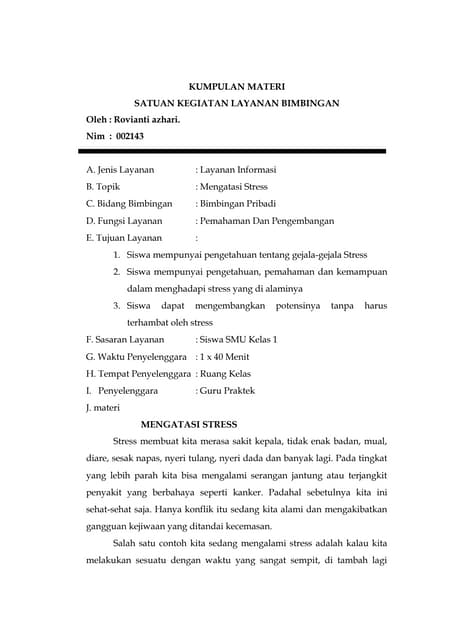 KUMPULAN MATERI
SATUAN KEGIATAN LAYANAN BIMBINGAN
Oleh : Rovianti azhari.
Nim : 002143

A. Jenis Layanan : Layanan Informasi
B. Topik : Mengatasi Stress
C. Bidang Bimbingan : Bimbingan Pribadi
D. Fungsi Layanan : Pemahaman Dan Pengembangan
E. Tujuan Layanan :
1. Siswa mempunyai pengetahuan tentang gejala-gejala Stress
2. Siswa mempunyai pengetahuan, pemahaman dan kemampuan dalam menghadapi stress yang di alaminya
3. Siswa dapat mengembangkan potensinya tanpa harus terhambat oleh stress
F. Sasaran Layanan : Siswa SMU Kelas 1
G. Waktu Penyelenggara : 1 x 40 Menit
H. Tempat Penyelenggara : Ruang Kelas
I. Penyelenggara : Guru Praktek
J. materi

MENGATASI STRESS

Stress membuat kita merasa sakit kepala, tidak enak badan, mual, diare, sesak napas, nyeri tulang, nyeri dada dan banyak lagi. Pada tingkat yang lebih parah kita bisa mengalami serangan jantung atau terjangkit penyakit yang berbahaya seperti kanker. Padahal sebetulnya kita ini sehat-sehat saja. Hanya konflik itu sedang kita alami dan mengakibatkan gangguan kejiwaan yang ditandai kecemasan.

Salah satu contoh kita sedang mengalami stress adalah kalau kita melakukan sesuatu dengan waktu yang sangat sempit, di tambah lagi